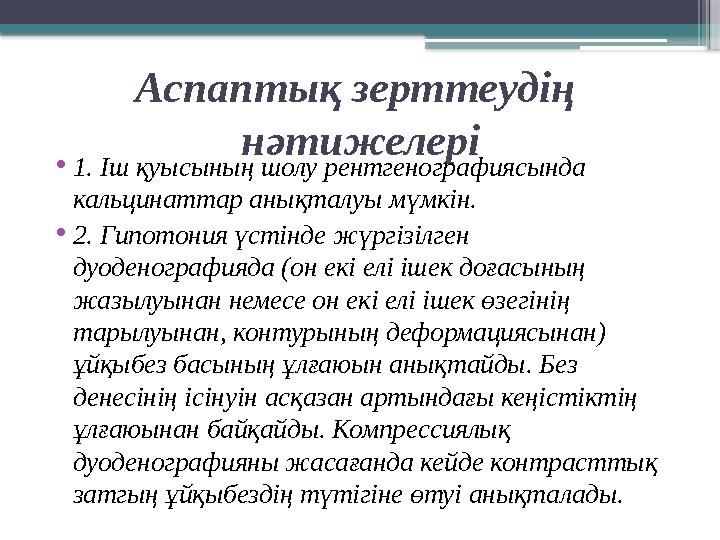 Аспаптық зерттеудің нәтижелері

• 1. Іш қуысының шолу рентгенографиясында кальцинаттар анықталуы мүмкін.

• 2. Гипотония үстінде жүргізілген дуоденографияда (он екі елі ішек доғасының жазылуынан немесе он екі елі ішек өзегінің тарылуынан, контурының деформациясынан) ұйқыбез басының ұлғаюын анықтайды. Без денесінің ісінуін асқазан артындағы кеңістіктің ұлғаюынан байқайды. Компрессиялық дуоденографияны жасағанда кейде контрасттық затгың ұйқыбездің түтігіне өтуі анықталады.